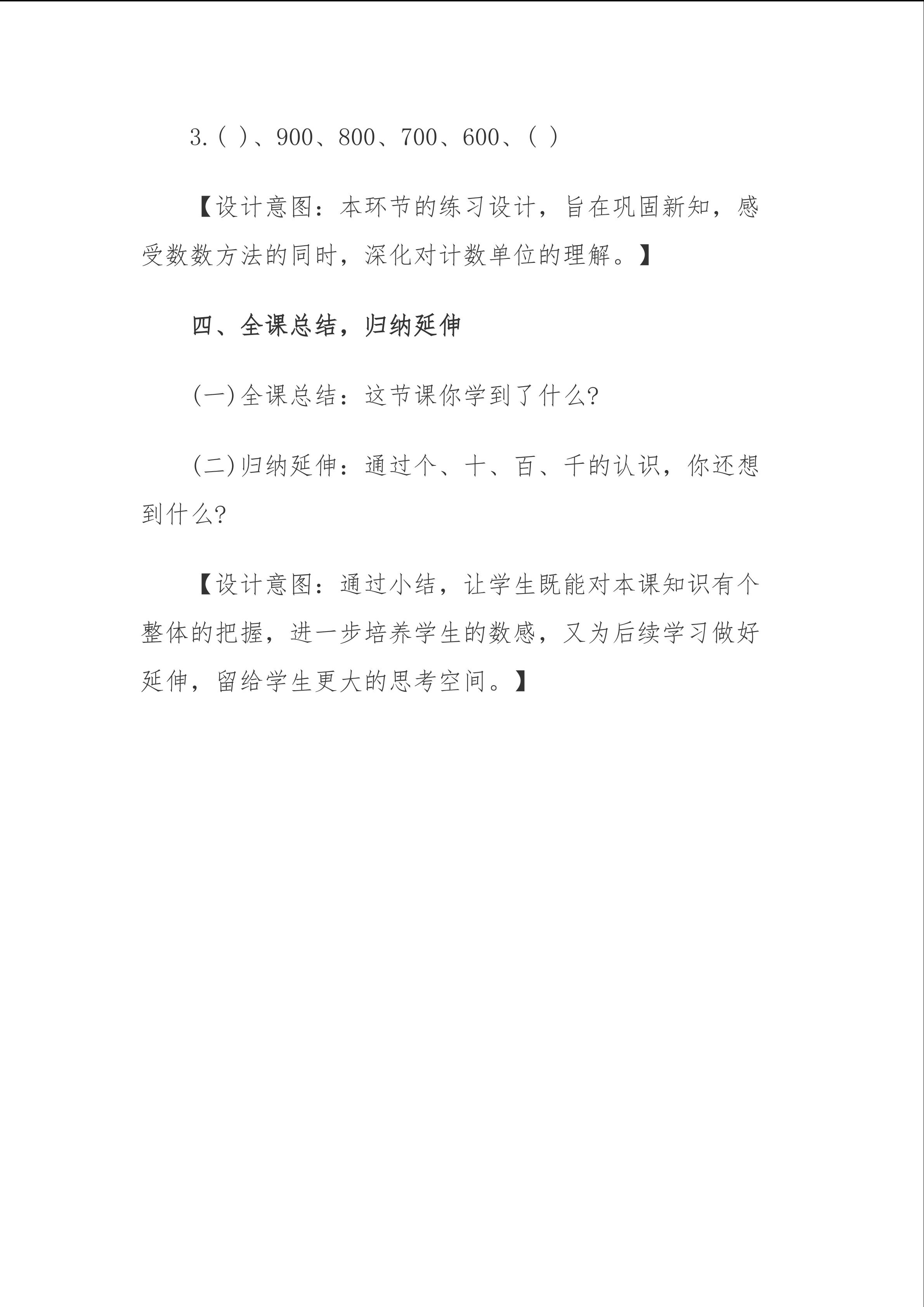 3.（ ）、900、800、700、600、（ ）

【设计意图：本环节的练习设计，旨在巩固新知，感受数数方法的同时，深化对计数单位的理解。】

四、全课总结，归纳延伸

(一)全课总结：这节课你学到了什么?

(二)归纳延伸：通过个、十、百、千的认识，你还想到什么?

【设计意图：通过小结，让学生既能对本课知识有个整体的把握，进一步培养学生的数感，又为后续学习做好延伸，留给学生更大的思考空间。】